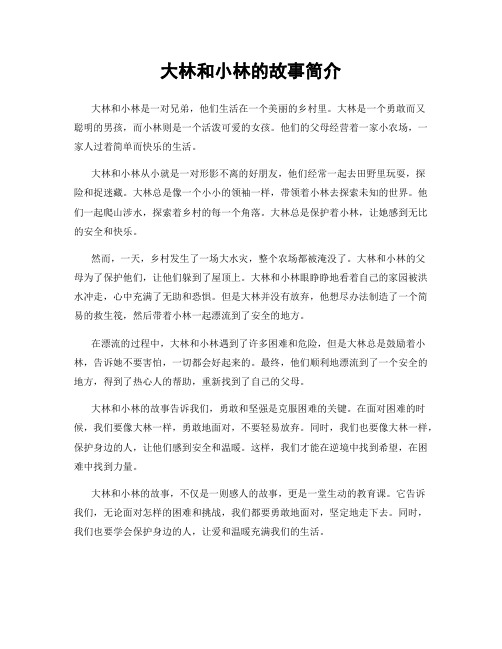 大林和小林的故事简介

大林和小林是一对兄弟，他们生活在一个美丽的乡村里。大林是一个勇敢而又聪明的男孩，而小林则是一个活泼可爱的女孩。他们的父母经营着一家小农场，一家人过着简单而快乐的生活。

大林和小林从小就是一对形影不离的好朋友，他们经常一起去田野里玩耍，探险和捉迷藏。大林总是像一个小小的领袖一样，带领着小林去探索未知的世界。他们一起爬山涉水，探索着乡村的每一个角落。大林总是保护着小林，让她感到无比的安全和快乐。

然而，一天，乡村发生了一场大水灾，整个农场都被淹没了。大林和小林的父母为了保护他们，让他们躲到了屋顶上。大林和小林眼睁睁地看着自己的家园被洪水冲走，心中充满了无助和恐惧。但是大林并没有放弃，他想尽办法制造了一个简易的救生筏，然后带着小林一起漂流到了安全的地方。

在漂流的过程中，大林和小林遇到了许多困难和危险，但是大林总是鼓励着小林，告诉她不要害怕，一切都会好起来的。最终，他们顺利地漂流到了一个安全的地方，得到了热心人的帮助，重新找到了自己的父母。

大林和小林的故事告诉我们，勇敢和坚强是克服困难的关键。在面对困难的时候，我们要像大林一样，勇敢地面对，不要轻易放弃。同时，我们也要像大林一样，保护身边的人，让他们感到安全和温暖。这样，我们才能在逆境中找到希望，在困难中找到力量。

大林和小林的故事，不仅是一则感人的故事，更是一堂生动的教育课。它告诉我们，无论面对怎样的困难和挑战，我们都要勇敢地面对，坚定地走下去。同时，我们也要学会保护身边的人，让爱和温暖充满我们的生活。